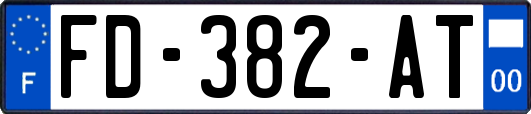 F

FD-382-AT

00